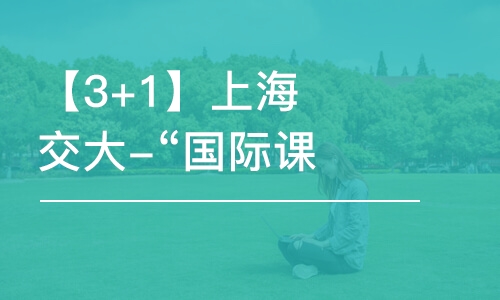 【3+1】上海交大-“国际课